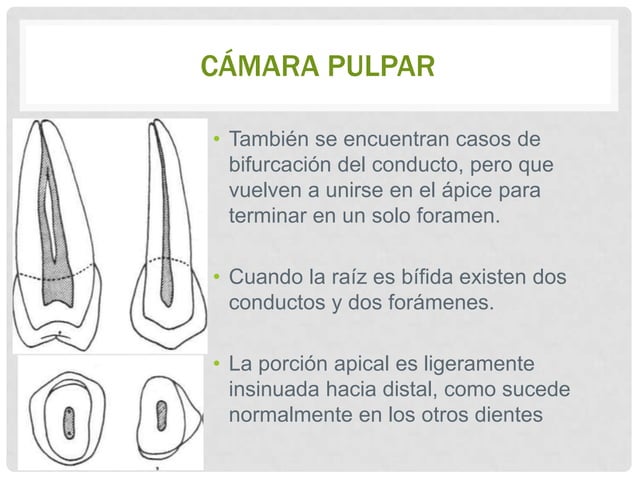 CÁMARA PULPAR

• También se encuentran casos de bifurcación del conducto, pero que vuelven a unirse en el ápice para terminar en un solo foramen.

• Cuando la raíz es bífida existen dos conductos y dos forámenes.

• La porción apical es ligeramente insinuada hacia distal, como sucede normalmente en los otros dientes